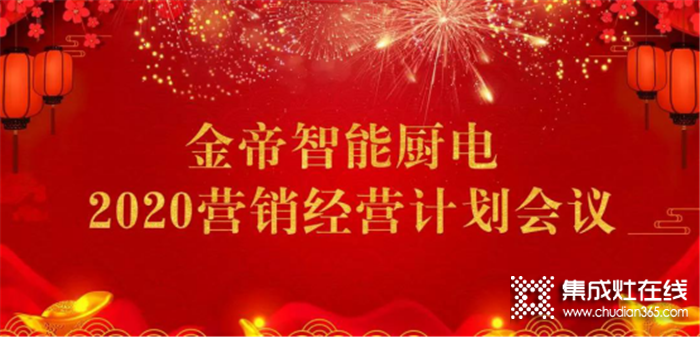 金帝智能厨电
2020营销经营计划会议

集成灶在线
www.chudian365.com